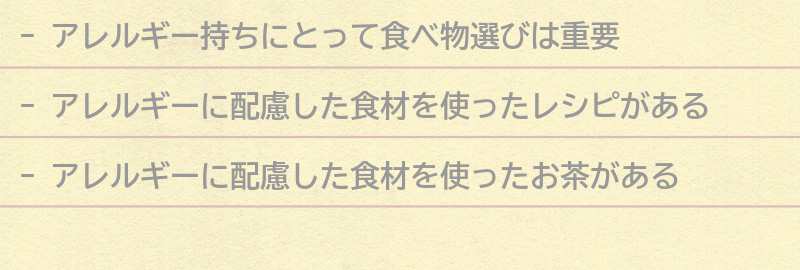 - アレルギー持ちにとって食べ物選びは重要

- アレルギーに配慮した食材を使ったレシピがある

- アレルギーに配慮した食材を使ったお茶がある